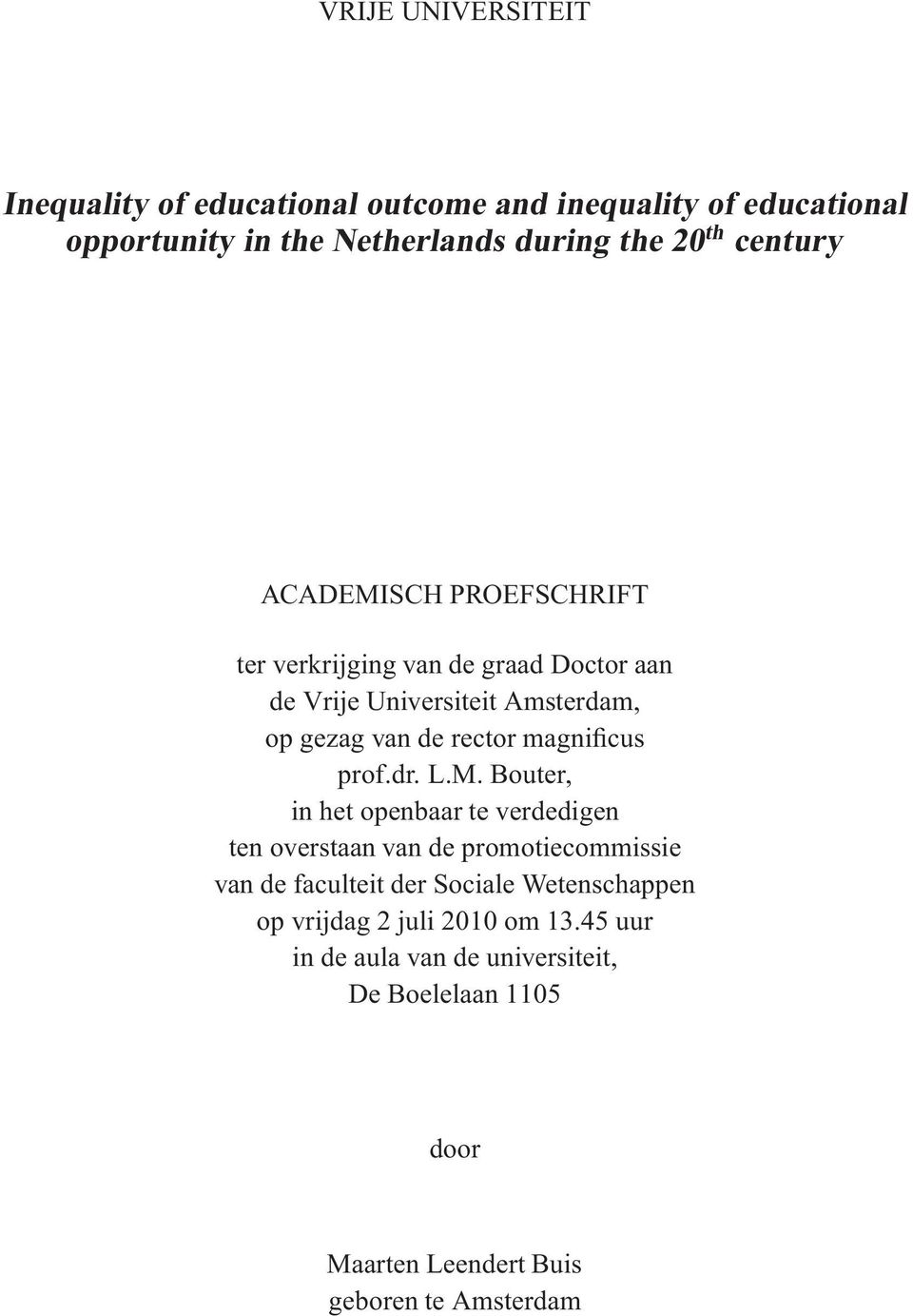 VRIJE UNIVERSITEIT

Inequality of educational outcome and inequality of educational opportunity in the Netherlands during the 20$^{th}$ century

ACADEMISCH PROEFSCHRIFT

ter verkrijging van de graad Doctor aan
de Vrije Universiteit Amsterdam,
op gezag van de rector magnificus
prof.dr. L.M. Bouter,
in het openbaar te verdedigen
ten overstaan van de promotiecommissie
van de faculteit der Sociale Wetenschappen
op vrijdag 2 juli 2010 om 13.45 uur
in de aula van de universiteit,
De Boelelaan 1105

door

Maarten Leendert Buis
geboren te Amsterdam